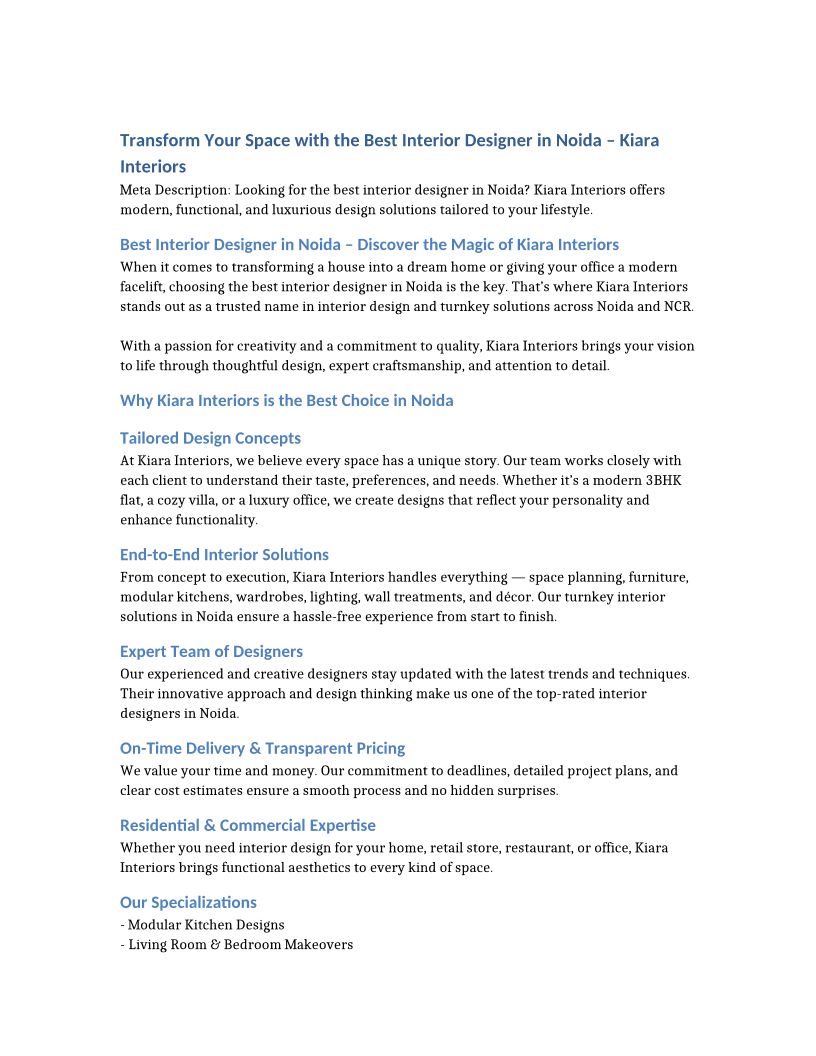 Transform Your Space with the Best Interior Designer in Noida – Kiara Interiors

Meta Description: Looking for the best interior designer in Noida? Kiara Interiors offers modern, functional, and luxurious design solutions tailored to your lifestyle.

Best Interior Designer in Noida – Discover the Magic of Kiara Interiors

When it comes to transforming a house into a dream home or giving your office a modern facelift, choosing the best interior designer in Noida is the key. That's where Kiara Interiors stands out as a trusted name in interior design and turnkey solutions across Noida and NCR.

With a passion for creativity and a commitment to quality, Kiara Interiors brings your vision to life through thoughtful design, expert craftsmanship, and attention to detail.

Why Kiara Interiors is the Best Choice in Noida

Tailored Design Concepts

At Kiara Interiors, we believe every space has a unique story. Our team works closely with each client to understand their taste, preferences, and needs. Whether it's a modern 3BHK flat, a cozy villa, or a luxury office, we create designs that reflect your personality and enhance functionality.

End-to-End Interior Solutions

From concept to execution, Kiara Interiors handles everything — space planning, furniture, modular kitchens, wardrobes, lighting, wall treatments, and décor. Our turnkey interior solutions in Noida ensure a hassle-free experience from start to finish.

Expert Team of Designers

Our experienced and creative designers stay updated with the latest trends and techniques. Their innovative approach and design thinking make us one of the top-rated interior designers in Noida.

On-Time Delivery & Transparent Pricing

We value your time and money. Our commitment to deadlines, detailed project plans, and clear cost estimates ensure a smooth process and no hidden surprises.

Residential & Commercial Expertise

Whether you need interior design for your home, retail store, restaurant, or office, Kiara Interiors brings functional aesthetics to every kind of space.

Our Specializations

- Modular Kitchen Designs
- Living Room & Bedroom Makeovers